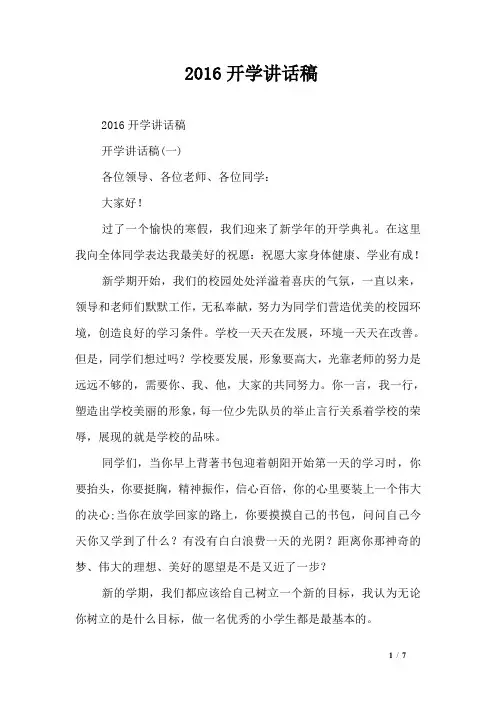 2016 开学讲话稿

2016 开学讲话稿

开学讲话稿(一)

各位领导、各位老师、各位同学：

大家好！

过了一个愉快的寒假，我们迎来了新学年的开学典礼。在这里我向全体同学表达我最美好的祝愿：祝愿大家身体健康、学业有成！

新学期开始，我们的校园处处洋溢着喜庆的气氛，一直以来，领导和老师们默默工作，无私奉献，努力为同学们营造优美的校园环境，创造良好的学习条件。学校一天天在发展，环境一天天在改善。但是，同学们想过吗？学校要发展，形象要高大，光靠老师的努力是远远不够的，需要你、我、他，大家的共同努力。你一言，我一行，塑造出学校美丽的形象，每一位少先队员的举止言行关系着学校的荣辱，展现的就是学校的品味。

同学们，当你早上背著书包迎着朝阳开始第一天的学习时，你要抬头，你要挺胸，精神振作，信心百倍，你的心里要装上一个伟大的决心;当你在放学回家的路上，你要摸摸自己的书包，问问自己今天你又学到了什么？有没有白白浪费一天的光阴？距离你那神奇的梦、伟大的理想、美好的愿望是不是又近了一步？

新的学期，我们都应该给自己树立一个新的目标，我认为无论你树立的是什么目标，做一名优秀的小学生都是最基本的。

1 / 7